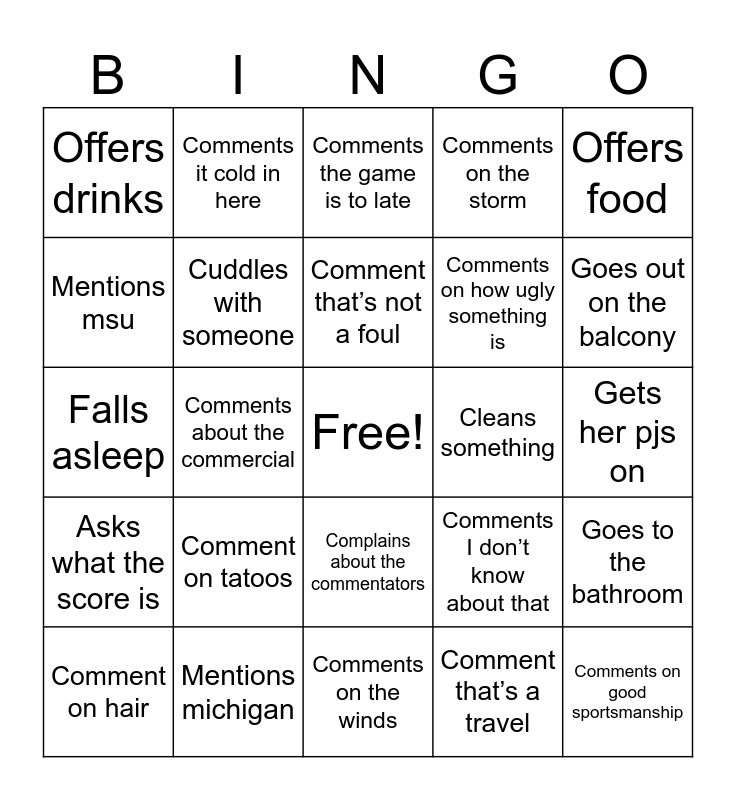 | B | I | N | G | O |
|---|---|---|---|---|
| Offers drinks | Comments it cold in here | Comments the game is to late | Comments on the storm | Offers food |
| Mentions msu | Cuddles with someone | Comment that's not a foul | Comments on how ugly something is | Goes out on the balcony |
| Falls asleep | Comments about the commercial | Free! | Cleans something | Gets her pjs on |
| Asks what the score is | Comment on tatoos | Complains about the commentators | Comments I don't know about that | Goes to the bathroom |
| Comment on hair | Mentions michigan | Comments on the winds | Comment that's a travel | Comments on good sportsmanship |